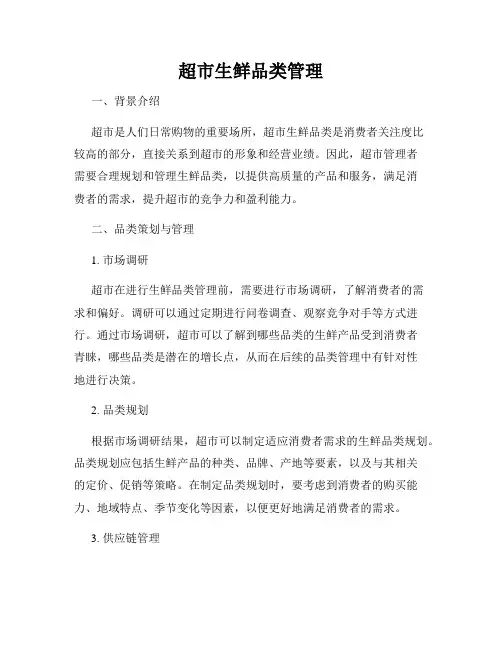 超市生鲜品类管理

一、背景介绍

超市是人们日常购物的重要场所，超市生鲜品类是消费者关注度比较高的部分，直接关系到超市的形象和经营业绩。因此，超市管理者需要合理规划和管理生鲜品类，以提供高质量的产品和服务，满足消费者的需求，提升超市的竞争力和盈利能力。

二、品类策划与管理

1. 市场调研

超市在进行生鲜品类管理前，需要进行市场调研，了解消费者的需求和偏好。调研可以通过定期进行问卷调查、观察竞争对手等方式进行。通过市场调研，超市可以了解到哪些品类的生鲜产品受到消费者青睐，哪些品类是潜在的增长点，从而在后续的品类管理中有针对性地进行决策。

2. 品类规划

根据市场调研结果，超市可以制定适应消费者需求的生鲜品类规划。品类规划应包括生鲜产品的种类、品牌、产地等要素，以及与其相关的定价、促销等策略。在制定品类规划时，要考虑到消费者的购买能力、地域特点、季节变化等因素，以便更好地满足消费者的需求。

3. 供应链管理